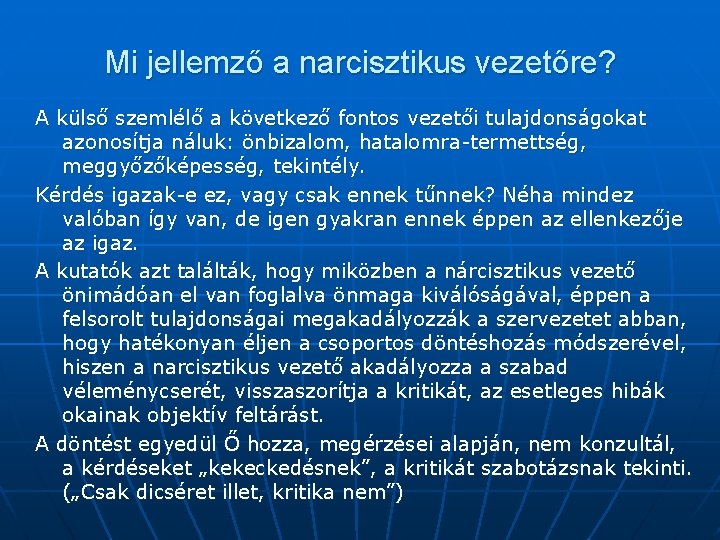 Mi jellemző a narcisztikus vezetőre?

A külső szemlélő a következő fontos vezetői tulajdonságokat azonosítja náluk: önbizalom, hatalomra-termettség, meggyőzőképesség, tekintély.

Kérdés igazak-e ez, vagy csak ennek tűnnek? Néha mindez valóban így van, de igen gyakran ennek éppen az ellenkezője az igaz.

A kutatók azt találták, hogy miközben a nárcisztikus vezető önimádóan el van foglalva önmaga kiválóságával, éppen a felsorolt tulajdonságai megakadályozzák a szervezetet abban, hogy hatékonyan éljen a csoportos döntéshozás módszerével, hiszen a narcisztikus vezető akadályozza a szabad véleménycserét, visszaszorítja a kritikát, az esetleges hibák okainak objektív feltárást.

A döntést egyedül Ő hozza, megérzései alapján, nem konzultál, a kérdéseket „kekeckedésnek", a kritikát szabotázsnak tekinti. („Csak dicséret illet, kritika nem")